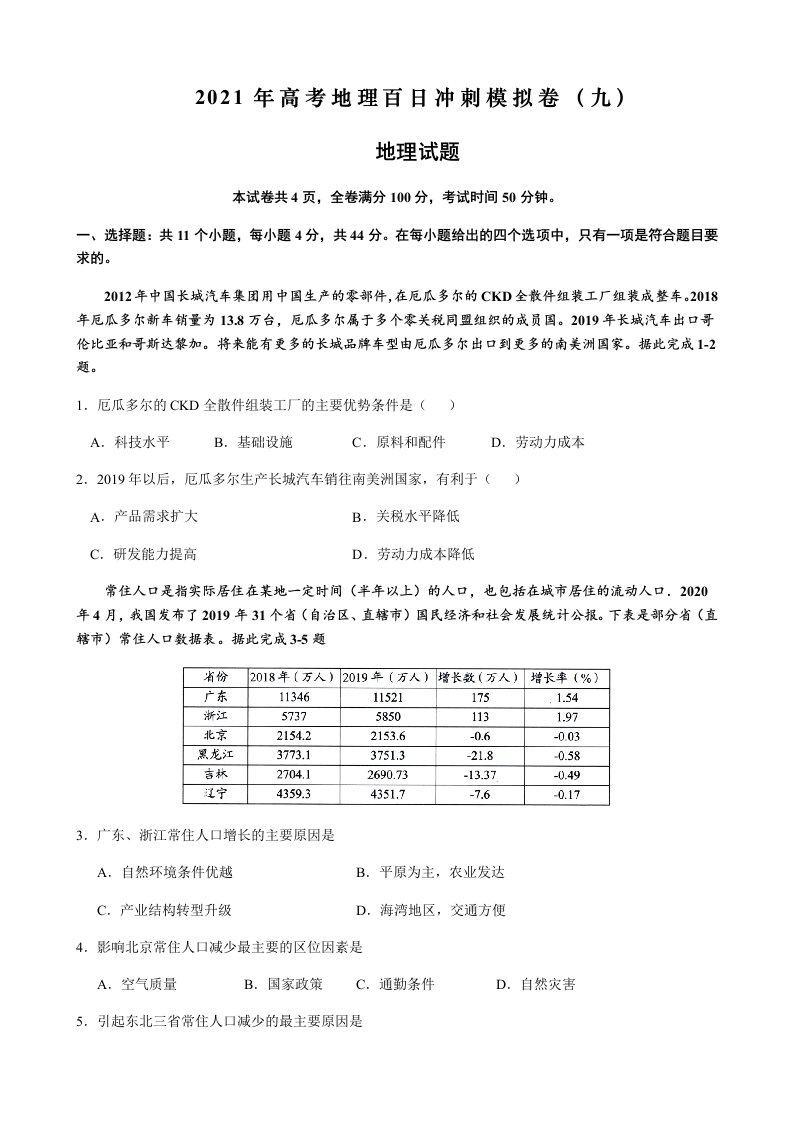 2021年高考地理百日冲刺模拟卷（九）

地理试题

本试卷共4页，全卷满分100分，考试时间50分钟。

一、选择题：共11个小题，每小题4分，共44分。在每小题给出的四个选项中，只有一项是符合题目要求的。

2012年中国长城汽车集团用中国生产的零部件，在厄瓜多尔的CKD全散件组装工厂组装成整车。2018年厄瓜多尔新车销量为13.8万台，厄瓜多尔属于多个零关税同盟组织的成员国。2019年长城汽车出口哥伦比亚和哥斯达黎加。将来能有更多的长城品牌车型由厄瓜多尔出口到更多的南美洲国家。据此完成1-2题。

1．厄瓜多尔的CKD全散件组装工厂的主要优势条件是（　）

A．科技水平　B．基础设施　C．原料和配件　D．劳动力成本

2．2019年以后，厄瓜多尔生产长城汽车销往南美洲国家，有利于（　）

A．产品需求扩大　B．关税水平降低

C．研发能力提高　D．劳动力成本降低

常住人口是指实际居住在某地一定时间（半年以上）的人口，也包括在城市居住的流动人口．2020年4月，我国发布了2019年31个省（自治区、直辖市）国民经济和社会发展统计公报。下表是部分省（直辖市）常住人口数据表。据此完成3-5题

| 省份 | 2018年（万人） | 2019年（万人） | 增长数（万人） | 增长率（%） |
|---|---|---|---|---|
| 广东 | 11346 | 11521 | 175 | 1.54 |
| 浙江 | 5737 | 5850 | 113 | 1.97 |
| 北京 | 2154.2 | 2153.6 | -0.6 | -0.03 |
| 黑龙江 | 3773.1 | 3751.3 | -21.8 | -0.58 |
| 吉林 | 2704.1 | 2690.73 | -13.37 | -0.49 |
| 辽宁 | 4359.3 | 4351.7 | -7.6 | -0.17 |

3．广东、浙江常住人口增长的主要原因是

A．自然环境条件优越　B．平原为主，农业发达

C．产业结构转型升级　D．海湾地区，交通方便

4．影响北京常住人口减少最主要的区位因素是

A．空气质量　B．国家政策　C．通勤条件　D．自然灾害

5．引起东北三省常住人口减少的最主要原因是